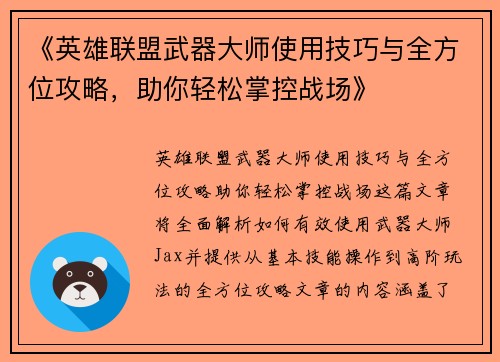 《英雄联盟武器大师使用技巧与全方位攻略，助你轻松掌控战场》

英雄联盟武器大师使用技巧与全方位攻略助你轻松掌控战场这篇文章将全面解析如何有效使用武器大师Jax并提供从基本技能操作到高阶玩法的全方位攻略文章的内容涵盖了